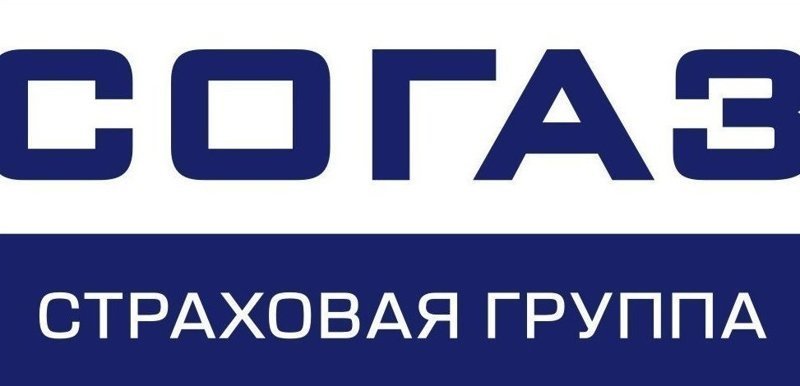 СОГАЗ

СТРАХОВАЯ ГРУППА